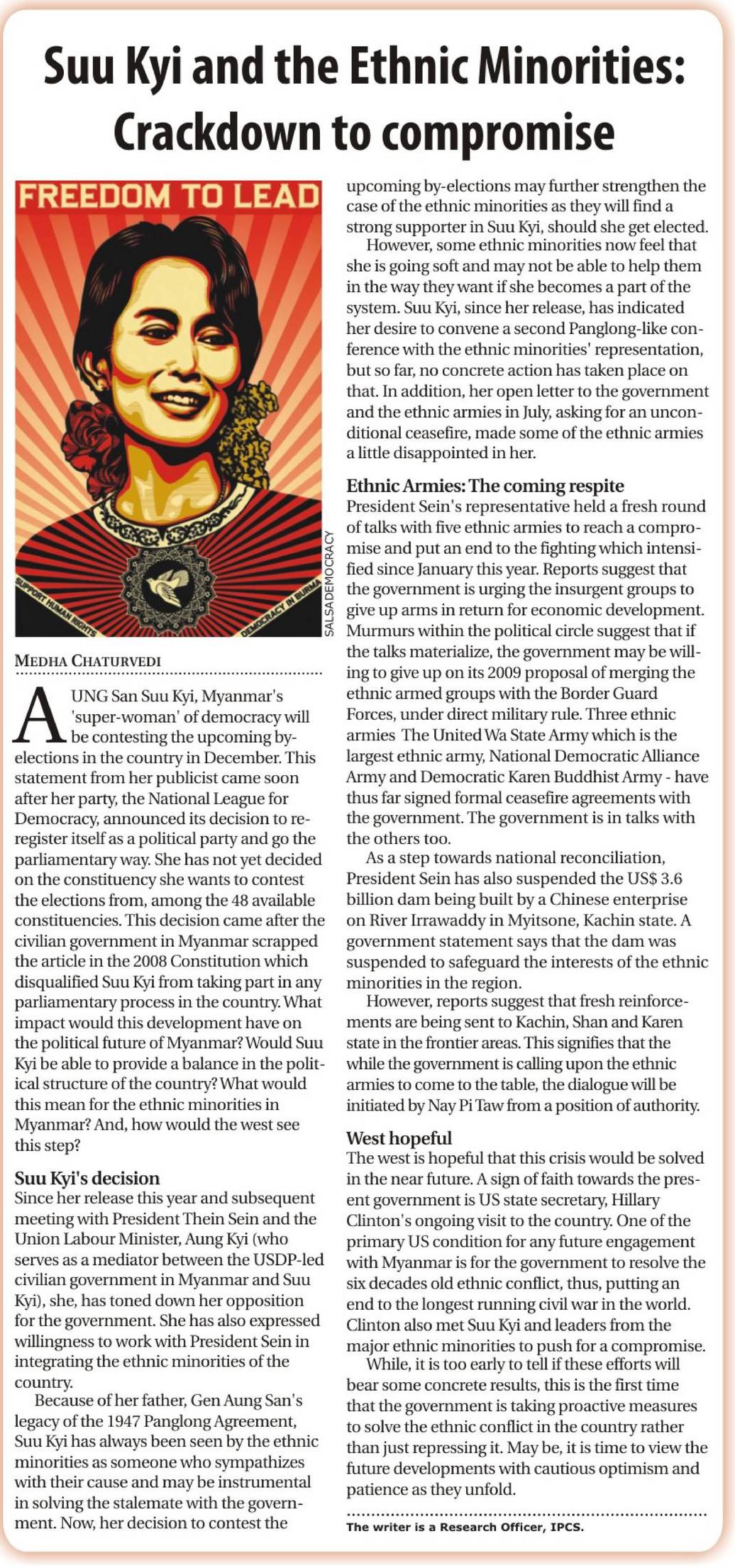 Suu Kyi and the Ethnic Minorities: Crackdown to compromise

FREEDOM TO LEAD

SUPPORT HUMAN RIGHTS

DEMOCRACY IN BURMA

SALSADEMOCRACY

MEDHA CHATURVEDI

AUNG San Suu Kyi, Myanmar's 'super-woman' of democracy will be contesting the upcoming by-elections in the country in December. This statement from her publicist came soon after her party, the National League for Democracy, announced its decision to re-register itself as a political party and go the parliamentary way. She has not yet decided on the constituency she wants to contest the elections from, among the 48 available constituencies. This decision came after the civilian government in Myanmar scrapped the article in the 2008 Constitution which disqualified Suu Kyi from taking part in any parliamentary process in the country. What impact would this development have on the political future of Myanmar? Would Suu Kyi be able to provide a balance in the political structure of the country? What would this mean for the ethnic minorities in Myanmar? And, how would the west see this step?

Suu Kyi's decision
Since her release this year and subsequent meeting with President Thein Sein and the Union Labour Minister, Aung Kyi (who serves as a mediator between the USDP-led civilian government in Myanmar and Suu Kyi), she, has toned down her opposition for the government. She has also expressed willingness to work with President Sein in integrating the ethnic minorities of the country.

Because of her father, Gen Aung San's legacy of the 1947 Panglong Agreement, Suu Kyi has always been seen by the ethnic minorities as someone who sympathizes with their cause and may be instrumental in solving the stalemate with the government. Now, her decision to contest the upcoming by-elections may further strengthen the case of the ethnic minorities as they will find a strong supporter in Suu Kyi, should she get elected.

However, some ethnic minorities now feel that she is going soft and may not be able to help them in the way they want if she becomes a part of the system. Suu Kyi, since her release, has indicated her desire to convene a second Panglong-like conference with the ethnic minorities' representation, but so far, no concrete action has taken place on that. In addition, her open letter to the government and the ethnic armies in July, asking for an unconditional ceasefire, made some of the ethnic armies a little disappointed in her.

Ethnic Armies: The coming respite
President Sein's representative held a fresh round of talks with five ethnic armies to reach a compromise and put an end to the fighting which intensified since January this year. Reports suggest that the government is urging the insurgent groups to give up arms in return for economic development. Murmurs within the political circle suggest that if the talks materialize, the government may be willing to give up on its 2009 proposal of merging the ethnic armed groups with the Border Guard Forces, under direct military rule. Three ethnic armies The United Wa State Army which is the largest ethnic army, National Democratic Alliance Army and Democratic Karen Buddhist Army - have thus far signed formal ceasefire agreements with the government. The government is in talks with the others too.

As a step towards national reconciliation, President Sein has also suspended the US$ 3.6 billion dam being built by a Chinese enterprise on River Irrawaddy in Myitsone, Kachin state. A government statement says that the dam was suspended to safeguard the interests of the ethnic minorities in the region.

However, reports suggest that fresh reinforcements are being sent to Kachin, Shan and Karen state in the frontier areas. This signifies that the while the government is calling upon the ethnic armies to come to the table, the dialogue will be initiated by Nay Pi Taw from a position of authority.

West hopeful
The west is hopeful that this crisis would be solved in the near future. A sign of faith towards the present government is US state secretary, Hillary Clinton's ongoing visit to the country. One of the primary US condition for any future engagement with Myanmar is for the government to resolve the six decades old ethnic conflict, thus, putting an end to the longest running civil war in the world. Clinton also met Suu Kyi and leaders from the major ethnic minorities to push for a compromise.

While, it is too early to tell if these efforts will bear some concrete results, this is the first time that the government is taking proactive measures to solve the ethnic conflict in the country rather than just repressing it. May be, it is time to view the future developments with cautious optimism and patience as they unfold.

The writer is a Research Officer, IPCS.